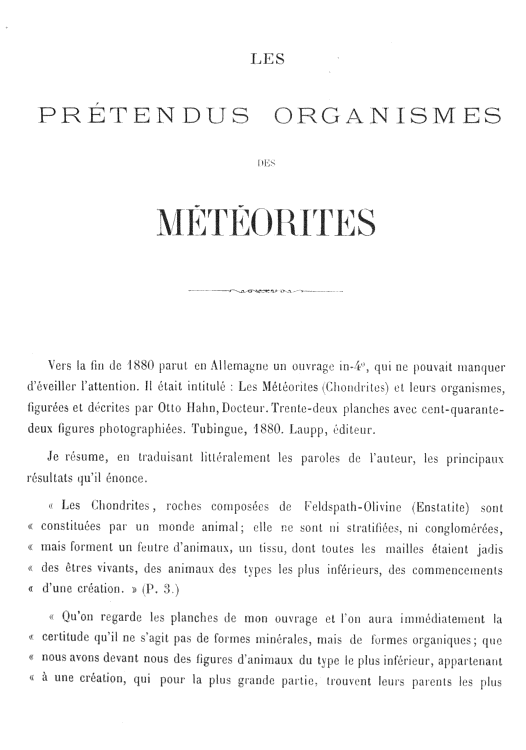 LES

PRÉTENDUS ORGANISMES

DES

MÉTÉORITES

Vers la fin de 1880 parut en Allemagne un ouvrage in-4°, qui ne pouvait manquer d'éveiller l'attention. Il était intitulé : Les Météorites (Chondrites) et leurs organismes, figurées et décrites par Otto Hahn, Docteur. Trente-deux planches avec cent-quarante-deux figures photographiées. Tubingue, 1880. Laupp, éditeur.

Je résume, en traduisant littéralement les paroles de l'auteur, les principaux résultats qu'il énonce.

« Les Chondrites, roches composées de Feldspath-Olivine (Enstatite) sont « constituées par un monde animal; elle ne sont ni stratifiées, ni conglomérées, « mais forment un feutre d'animaux, un tissu, dont toutes les mailles étaient jadis « des êtres vivants, des animaux des types les plus inférieurs, des commencements « d'une création. » (P. 3.)

« Qu'on regarde les planches de mon ouvrage et l'on aura immédiatement la « certitude qu'il ne s'agit pas de formes minérales, mais de formes organiques; que « nous avons devant nous des figures d'animaux du type le plus inférieur, appartenant « à une création, qui pour la plus grande partie, trouvent leurs parents les plus